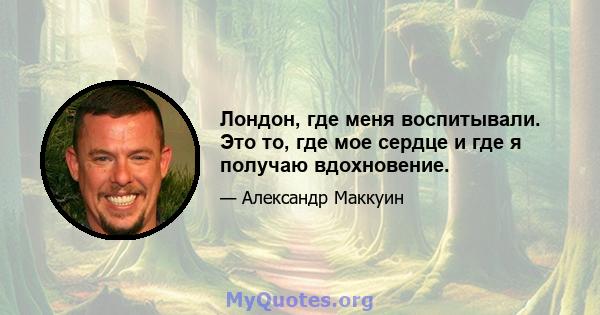 Лондон, где меня воспитывали. Это то, где мое сердце и где я получаю вдохновение.

— Александр Маккуин

MyQuotes.org